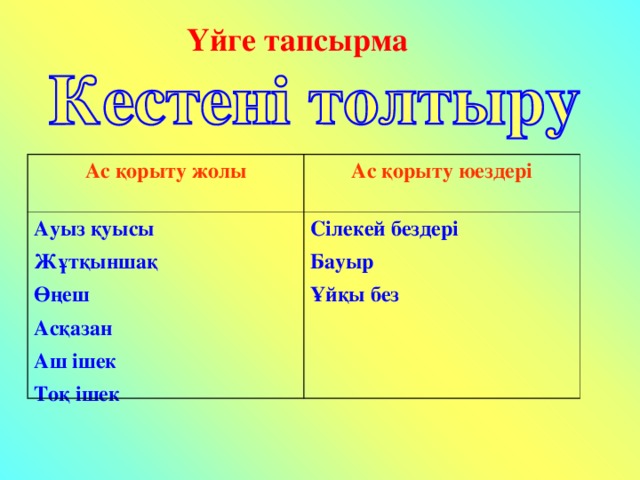 Үйге тапсырма

Кестені толтыру

| Ас қорыту жолы | Ас қорыту юездері |
|---|---|
| Ауыз қуысы<br>Жұтқыншақ<br>Өңеш<br>Асқазан<br>Аш ішек<br>Тоқ ішек | Сілекей бездері<br>Бауыр<br>Ұйқы без |